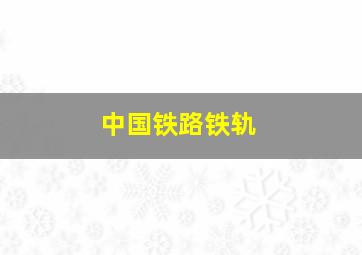 中国铁路铁轨